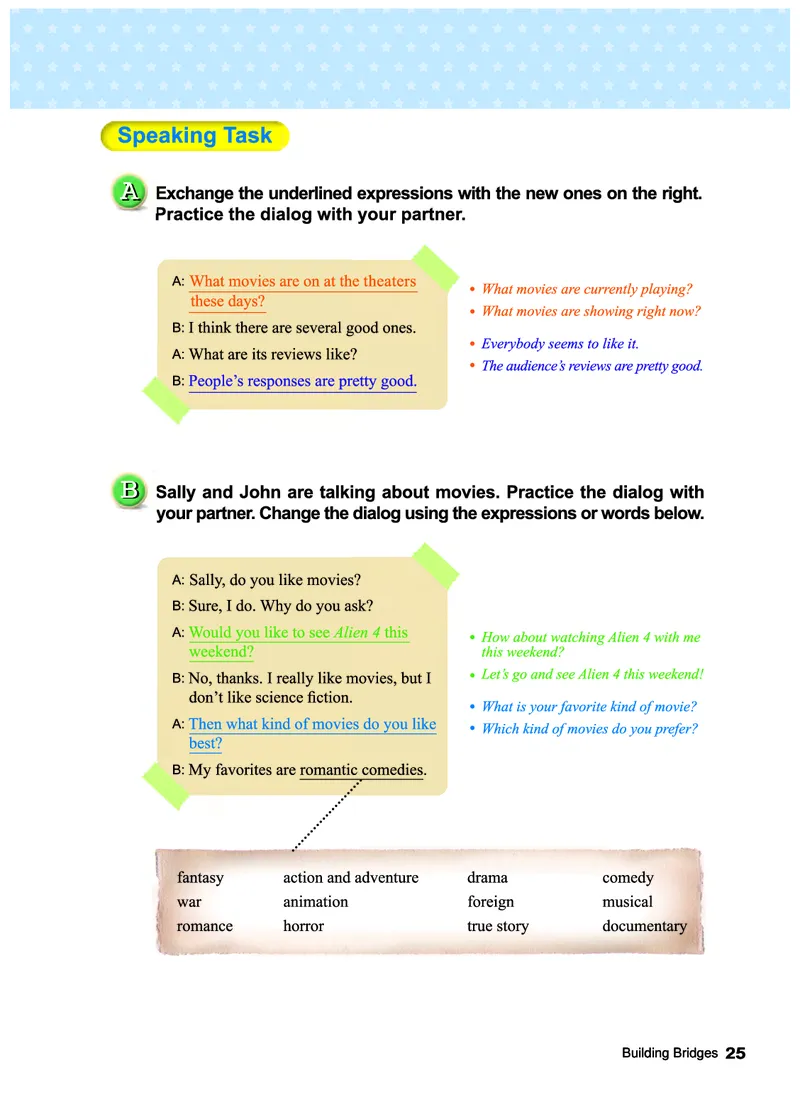 Speaking Task

A Exchange the underlined expressions with the new ones on the right. Practice the dialog with your partner.

A: What movies are on at the theaters these days?
B: I think there are several good ones.
A: What are its reviews like?
B: People's responses are pretty good.

• What movies are currently playing?
• What movies are showing right now?

• Everybody seems to like it.
• The audience's reviews are pretty good.

B Sally and John are talking about movies. Practice the dialog with your partner. Change the dialog using the expressions or words below.

A: Sally, do you like movies?
B: Sure, I do. Why do you ask?
A: Would you like to see Alien 4 this weekend?
B: No, thanks. I really like movies, but I don't like science fiction.
A: Then what kind of movies do you like best?
B: My favorites are romantic comedies.

• How about watching Alien 4 with me this weekend?
• Let's go and see Alien 4 this weekend!

• What is your favorite kind of movie?
• Which kind of movies do you prefer?

| fantasy | action and adventure | drama | comedy |
|---|---|---|---|
| war | animation | foreign | musical |
| romance | horror | true story | documentary |

Building Bridges 25